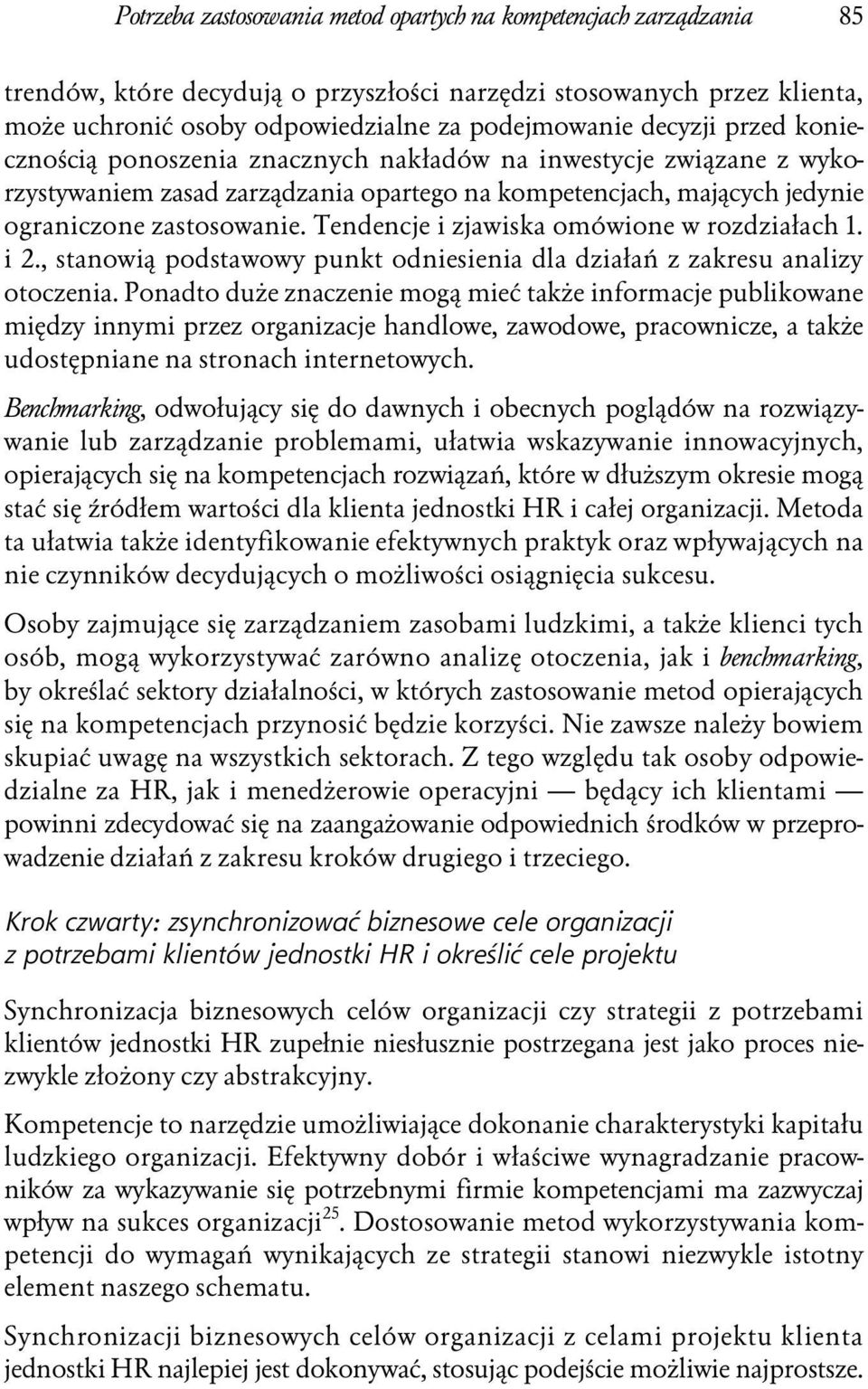 Potrzeba zastosowania metod opartych na kompetencjach zarządzania 85

trendów, które decydują o przyszłości narzędzi stosowanych przez klienta, może uchronić osoby odpowiedzialne za podejmowanie decyzji przed koniecznością ponoszenia znacznych nakładów na inwestycje związane z wykorzystywaniem zasad zarządzania opartego na kompetencjach, mających jedynie ograniczone zastosowanie. Tendencje i zjawiska omówione w rozdziałach 1. i 2., stanowią podstawowy punkt odniesienia dla działań z zakresu analizy otoczenia. Ponadto duże znaczenie mogą mieć także informacje publikowane między innymi przez organizacje handlowe, zawodowe, pracownicze, a także udostępniane na stronach internetowych.

Benchmarking, odwołujący się do dawnych i obecnych poglądów na rozwiązywanie lub zarządzanie problemami, ułatwia wskazywanie innowacyjnych, opierających się na kompetencjach rozwiązań, które w dłuższym okresie mogą stać się źródłem wartości dla klienta jednostki HR i całej organizacji. Metoda ta ułatwia także identyfikowanie efektywnych praktyk oraz wpływających na nie czynników decydujących o możliwości osiągnięcia sukcesu.

Osoby zajmujące się zarządzaniem zasobami ludzkimi, a także klienci tych osób, mogą wykorzystywać zarówno analizę otoczenia, jak i benchmarking, by określać sektory działalności, w których zastosowanie metod opierających się na kompetencjach przynosić będzie korzyści. Nie zawsze należy bowiem skupiać uwagę na wszystkich sektorach. Z tego względu tak osoby odpowiedzialne za HR, jak i menedżerowie operacyjni — będący ich klientami — powinni zdecydować się na zaangażowanie odpowiednich środków w przeprowadzenie działań z zakresu kroków drugiego i trzeciego.

Krok czwarty: zsynchronizować biznesowe cele organizacji z potrzebami klientów jednostki HR i określić cele projektu

Synchronizacja biznesowych celów organizacji czy strategii z potrzebami klientów jednostki HR zupełnie niesłusznie postrzegana jest jako proces niezwykle złożony czy abstrakcyjny.

Kompetencje to narzędzie umożliwiające dokonanie charakterystyki kapitału ludzkiego organizacji. Efektywny dobór i właściwe wynagradzanie pracowników za wykazywanie się potrzebnymi firmie kompetencjami ma zazwyczaj wpływ na sukces organizacji$^{25}$. Dostosowanie metod wykorzystywania kompetencji do wymagań wynikających ze strategii stanowi niezwykle istotny element naszego schematu.

Synchronizacji biznesowych celów organizacji z celami projektu klienta jednostki HR najlepiej jest dokonywać, stosując podejście możliwie najprostsze.